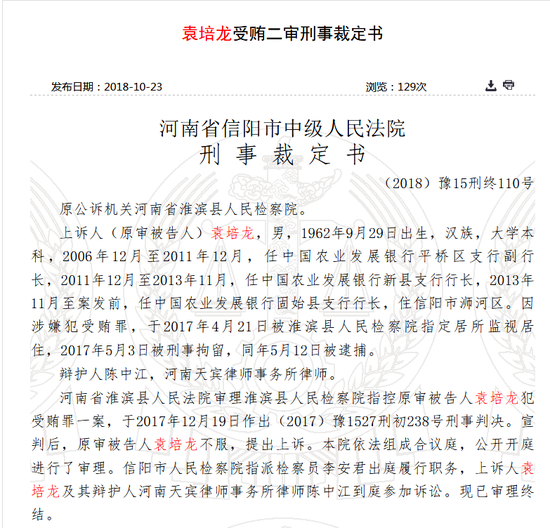 袁培龙受贿二审刑事裁定书

发布日期：2018-10-23

浏览：129次

河南省信阳市中级人民法院
刑 事 裁 定 书

（2018）豫15刑终110号

原公诉机关河南省淮滨县人民检察院。

上诉人（原审被告人）袁培龙，男，1962年9月29日出生，汉族，大学本科，2006年12月至2011年12月，任中国农业发展银行平桥区支行副行长，2011年12月至2013年11月，任中国农业发展银行新县支行行长，2013年11月至案发前，任中国农业发展银行固始县支行行长，住信阳市浉河区。因涉嫌犯受贿罪，于2017年4月21日被淮滨县人民检察院指定居所监视居住，2017年5月3日被刑事拘留，同年5月12日被逮捕。

辩护人陈中江，河南天宾律师事务所律师。

河南省淮滨县人民法院审理淮滨县人民检察院指控原审被告人袁培龙犯受贿罪一案，于2017年12月19日作出（2017）豫1527刑初238号刑事判决。宣判后，原审被告人袁培龙不服，提出上诉。本院依法组成合议庭，公开开庭进行了审理。信阳市人民检察院指派检察员李安君出庭履行职务，上诉人袁培龙及其辩护人河南天宾律师事务所律师陈中江到庭参加诉讼。现已审理终结。